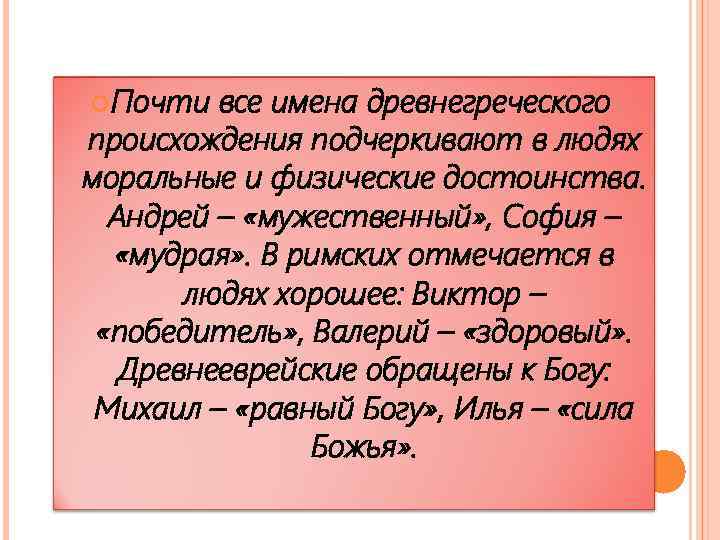 Почти все имена древнегреческого происхождения подчеркивают в людях моральные и физические достоинства. Андрей – «мужественный», София – «мудрая». В римских отмечается в людях хорошее: Виктор – «победитель», Валерий – «здоровый». Древнееврейские обращены к Богу: Михаил – «равный Богу», Илья – «сила Божья».